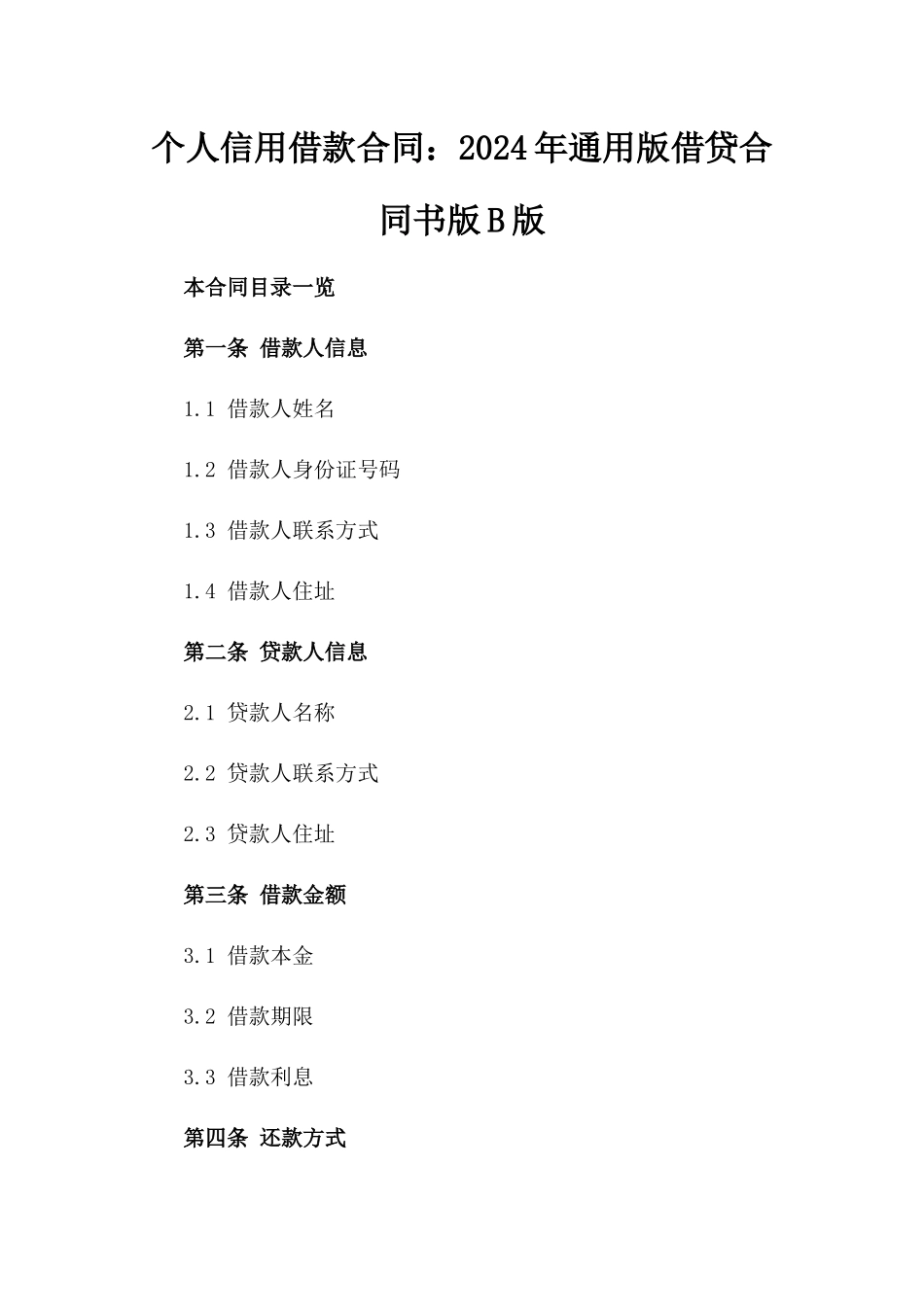 个人信用借款合同：2024年通用版借贷合同书版B版

本合同目录一览

第一条 借款人信息

1.1 借款人姓名

1.2 借款人身份证号码

1.3 借款人联系方式

1.4 借款人住址

第二条 贷款人信息

2.1 贷款人名称

2.2 贷款人联系方式

2.3 贷款人住址

第三条 借款金额

3.1 借款本金

3.2 借款期限

3.3 借款利息

第四条 还款方式